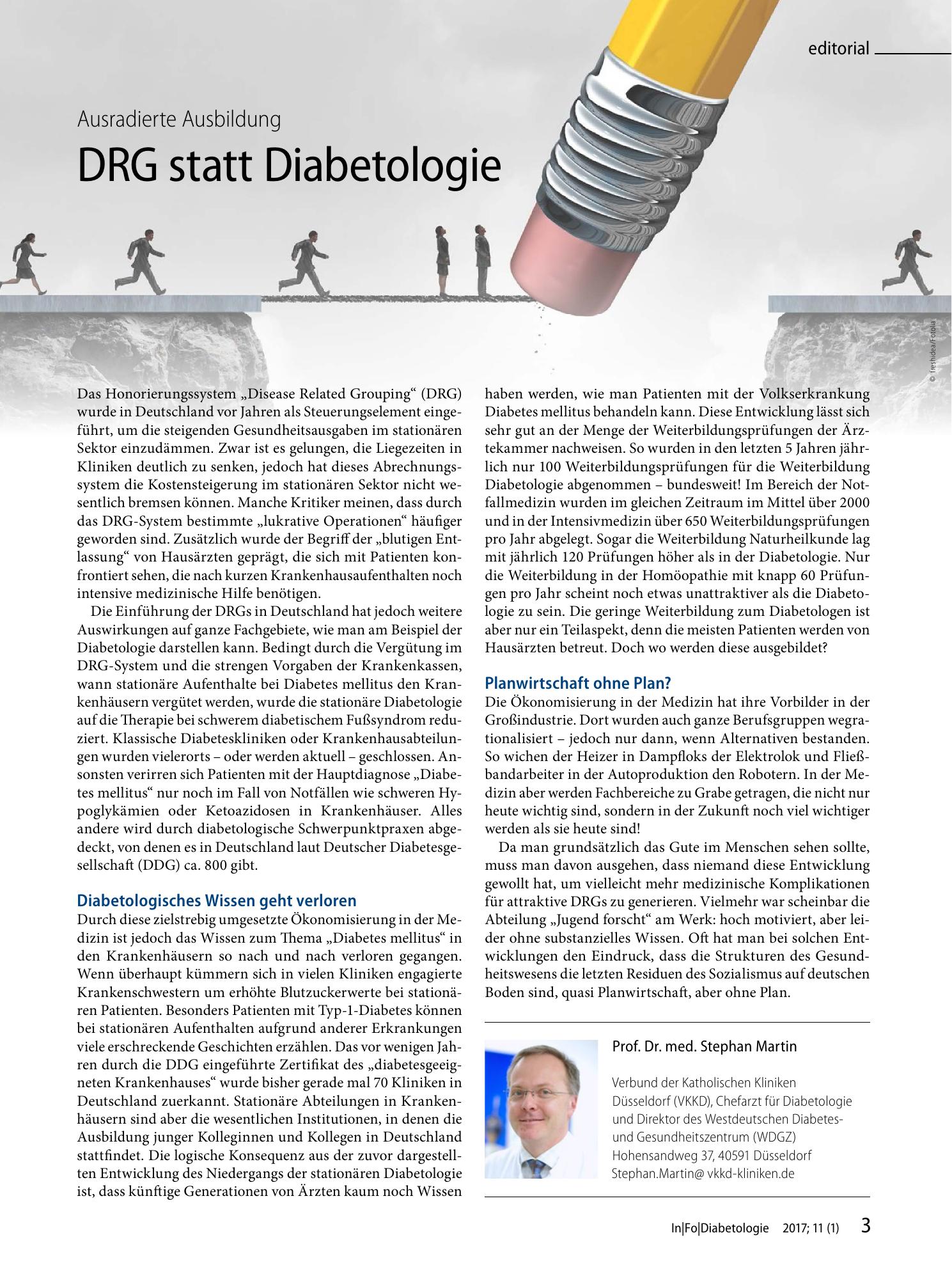 editorial

Ausradierte Ausbildung

DRG statt Diabetologie

© freshidea/Fotolia

Das Honorierungssystem „Disease Related Grouping“ (DRG) wurde in Deutschland vor Jahren als Steuerungselement eingeführt, um die steigenden Gesundheitsausgaben im stationären Sektor einzudämmen. Zwar ist es gelungen, die Liegezeiten in Kliniken deutlich zu senken, jedoch hat dieses Abrechnungssystem die Kostensteigerung im stationären Sektor nicht wesentlich bremsen können. Manche Kritiker meinen, dass durch das DRG-System bestimmte „lukrative Operationen“ häufiger geworden sind. Zusätzlich wurde der Begriff der „blutigen Entlassung“ von Hausärzten geprägt, die sich mit Patienten konfrontiert sehen, die nach kurzen Krankenhausaufenthalten noch intensive medizinische Hilfe benötigen.

Die Einführung der DRGs in Deutschland hat jedoch weitere Auswirkungen auf ganze Fachgebiete, wie man am Beispiel der Diabetologie darstellen kann. Bedingt durch die Vergütung im DRG-System und die strengen Vorgaben der Krankenkassen, wann stationäre Aufenthalte bei Diabetes mellitus den Krankenhäusern vergütet werden, wurde die stationäre Diabetologie auf die Therapie bei schwerem diabetischem Fußsyndrom reduziert. Klassische Diabeteskliniken oder Krankenhausabteilungen wurden vielerorts – oder werden aktuell – geschlossen. Ansonsten verirren sich Patienten mit der Hauptdiagnose „Diabetes mellitus“ nur noch im Fall von Notfällen wie schweren Hypoglykämien oder Ketoazidosen in Krankenhäuser. Alles andere wird durch diabetologische Schwerpunktpraxen abgedeckt, von denen es in Deutschland laut Deutscher Diabetesgesellschaft (DDG) ca. 800 gibt.

Diabetologisches Wissen geht verloren
Durch diese zielstrebig umgesetzte Ökonomisierung in der Medizin ist jedoch das Wissen zum Thema „Diabetes mellitus“ in den Krankenhäusern so nach und nach verloren gegangen. Wenn überhaupt kümmern sich in vielen Kliniken engagierte Krankenschwestern um erhöhte Blutzuckerwerte bei stationären Patienten. Besonders Patienten mit Typ-1-Diabetes können bei stationären Aufenthalten aufgrund anderer Erkrankungen viele erschreckende Geschichten erzählen. Das vor wenigen Jahren durch die DDG eingeführte Zertifikat des „diabetesgeeigneten Krankenhauses“ wurde bisher gerade mal 70 Kliniken in Deutschland zuerkannt. Stationäre Abteilungen in Krankenhäusern sind aber die wesentlichen Institutionen, in denen die Ausbildung junger Kolleginnen und Kollegen in Deutschland stattfindet. Die logische Konsequenz aus der zuvor dargestellten Entwicklung des Niedergangs der stationären Diabetologie ist, dass künftige Generationen von Ärzten kaum noch Wissen haben werden, wie man Patienten mit der Volkserkrankung Diabetes mellitus behandeln kann. Diese Entwicklung lässt sich sehr gut an der Menge der Weiterbildungsprüfungen der Ärztekammer nachweisen. So wurden in den letzten 5 Jahren jährlich nur 100 Weiterbildungsprüfungen für die Weiterbildung Diabetologie abgenommen – bundesweit! Im Bereich der Notfallmedizin wurden im gleichen Zeitraum im Mittel über 2000 und in der Intensivmedizin über 650 Weiterbildungsprüfungen pro Jahr abgelegt. Sogar die Weiterbildung Naturheilkunde lag mit jährlich 120 Prüfungen höher als in der Diabetologie. Nur die Weiterbildung in der Homöopathie mit knapp 60 Prüfungen pro Jahr scheint noch etwas unattraktiver als die Diabetologie zu sein. Die geringe Weiterbildung zum Diabetologen ist aber nur ein Teilaspekt, denn die meisten Patienten werden von Hausärzten betreut. Doch wo werden diese ausgebildet?

Planwirtschaft ohne Plan?
Die Ökonomisierung in der Medizin hat ihre Vorbilder in der Großindustrie. Dort wurden auch ganze Berufsgruppen wegrationalisiert – jedoch nur dann, wenn Alternativen bestanden. So wichen der Heizer in Dampfloks der Elektrolok und Fließbandarbeiter in der Autoproduktion den Robotern. In der Medizin aber werden Fachbereiche zu Grabe getragen, die nicht nur heute wichtig sind, sondern in der Zukunft noch viel wichtiger werden als sie heute sind!

Da man grundsätzlich das Gute im Menschen sehen sollte, muss man davon ausgehen, dass niemand diese Entwicklung gewollt hat, um vielleicht mehr medizinische Komplikationen für attraktive DRGs zu generieren. Vielmehr war scheinbar die Abteilung „Jugend forscht“ am Werk: hoch motiviert, aber leider ohne substanzielles Wissen. Oft hat man bei solchen Entwicklungen den Eindruck, dass die Strukturen des Gesundheitswesens die letzten Residuen des Sozialismus auf deutschen Boden sind, quasi Planwirtschaft, aber ohne Plan.

Prof. Dr. med. Stephan Martin

Verbund der Katholischen Kliniken
Düsseldorf (VKKD), Chefarzt für Diabetologie
und Direktor des Westdeutschen Diabetes-
und Gesundheitszentrum (WDGZ)
Hohensandweg 37, 40591 Düsseldorf
Stephan.Martin@ vkkd-kliniken.de

In|Fo|Diabetologie 2017; 11 (1) 3